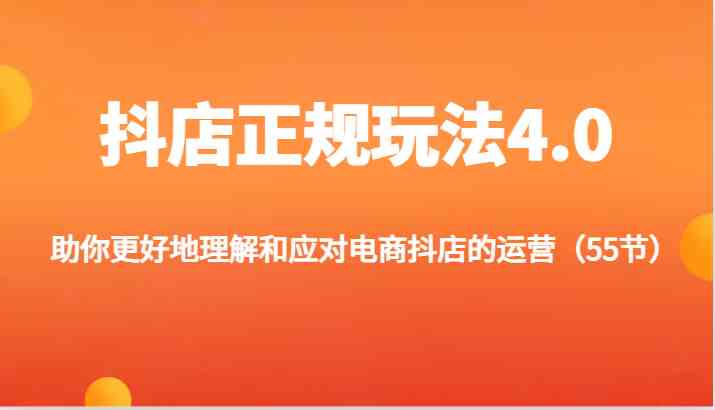 抖店正规玩法4.0

助你更好地理解和应对电商抖店的运营（55节）